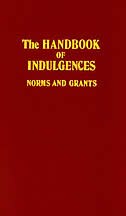 The HANDBOOK
OF
INDULGENCES
NORMS AND GRANTS